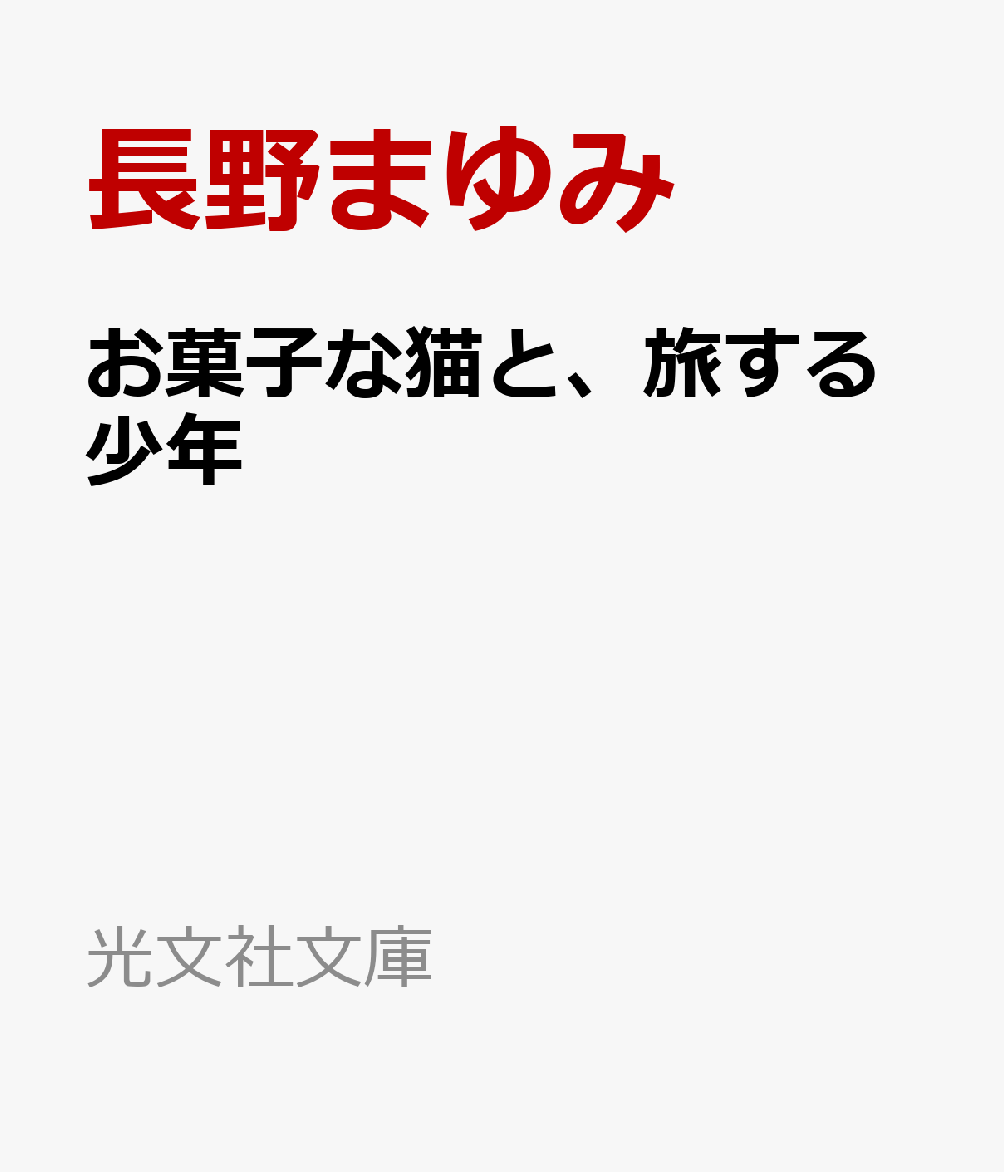 長野まゆみ

お菓子な猫と、旅する少年

光文社文庫